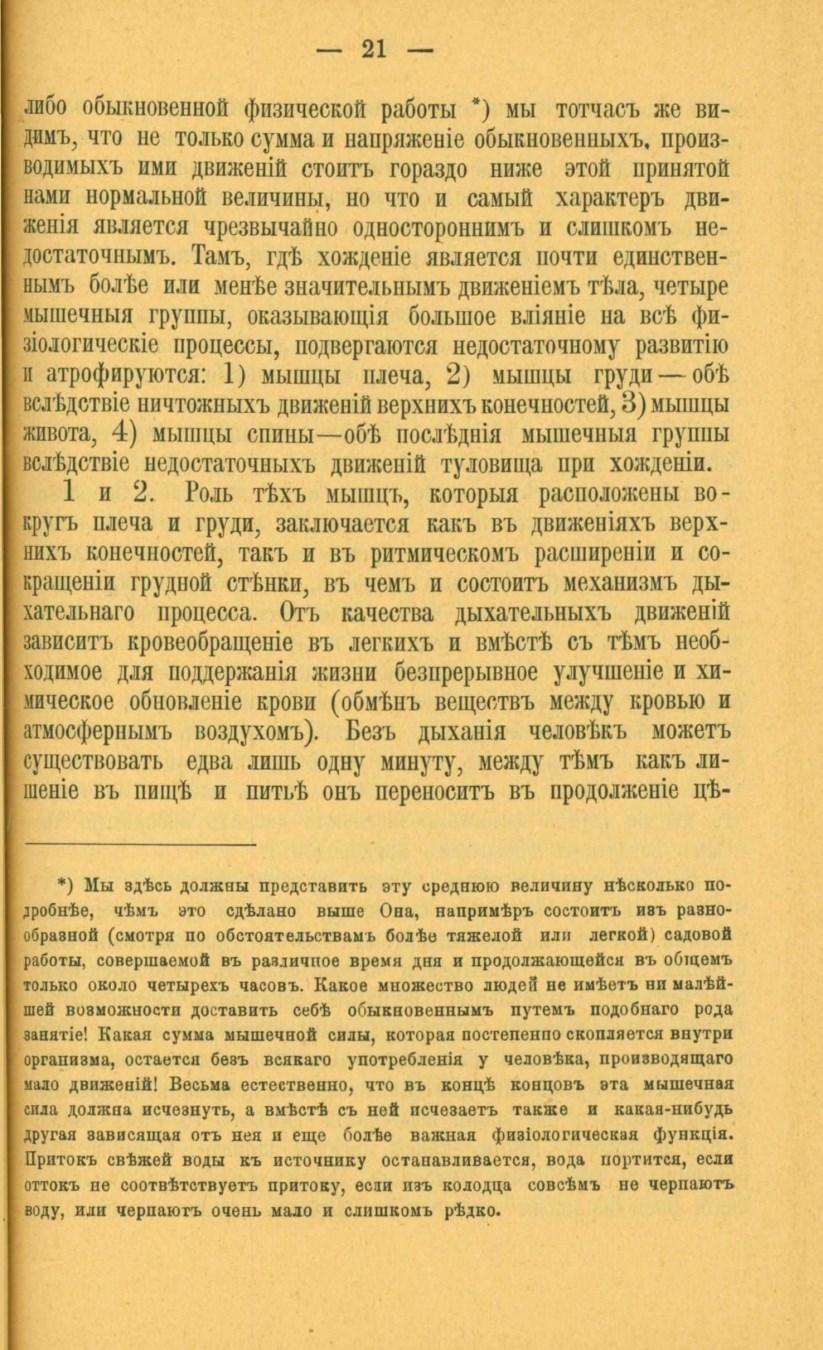 — 21 —

либо обыкновенной физической работы *) мы тотчасъ же видимъ, что не только сумма и напряженіе обыкновенныхъ, производимыхъ ими движеній стоитъ гораздо ниже этой принятой нами нормальной величины, но что и самый характеръ движенія является чрезвычайно одностороннимъ и слишкомъ недостаточнымъ. Тамъ, гдѣ хожденіе является почти единственнымъ болѣе или менѣе значительнымъ движеніемъ тѣла, четыре мышечныя группы, оказывающія большое вліяніе на всѣ физіологическіе процессы, подвергаются недостаточному развитію и атрофируются: 1) мышцы плеча, 2) мышцы груди — обѣ вслѣдствіе ничтожныхъ движеній верхнихъ конечностей, 3) мышцы живота, 4) мышцы спины—обѣ послѣднія мышечныя группы вслѣдствіе недостаточныхъ движеній туловища при хожденіи.

1 и 2. Роль тѣхъ мышцъ, которыя расположены вокругъ плеча и груди, заключается какъ въ движеніяхъ верхнихъ конечностей, такъ и въ ритмическомъ расширеніи и сокращеніи грудной стѣнки, въ чемъ и состоитъ механизмъ дыхательнаго процесса. Отъ качества дыхательныхъ движеній зависитъ кровеобращеніе въ легкихъ и вмѣстѣ съ тѣмъ необходимое для поддержанія жизни безпрерывное улучшеніе и химическое обновленіе крови (обмѣнъ веществъ между кровью и атмосфернымъ воздухомъ). Безъ дыханія человѣкъ можетъ существовать едва лишь одну минуту, между тѣмъ какъ лишеніе въ пищѣ и питьѣ онъ переноситъ въ продолженіе цѣ-

*) Мы здѣсь должны представить эту среднюю величину нѣсколько подробнѣе, чѣмъ это сдѣлано выше Она, напримѣръ состоитъ изъ разнообразной (смотря по обстоятельствамъ болѣе тяжелой или легкой) садовой работы, совершаемой въ различное время дня и продолжающейся въ общемъ только около четырехъ часовъ. Какое множество людей не имѣетъ ни малѣйшей возможности доставить себѣ обыкновеннымъ путемъ подобнаго рода занятіе! Какая сумма мышечной силы, которая постепенно скопляется внутри организма, остается безъ всякаго употребленія у человѣка, производящаго мало движеній! Весьма естественно, что въ концѣ концовъ эта мышечная сила должна исчезнуть, а вмѣстѣ съ ней исчезаетъ также и какая-нибудь другая зависящая отъ нея и еще болѣе важная физіологическая функція. Притокъ свѣжей воды къ источнику останавливается, вода портится, если оттокъ не соотвѣтствуетъ притоку, если изъ колодца совсѣмъ не черпаютъ воду, или черпаютъ очень мало и слишкомъ рѣдко.